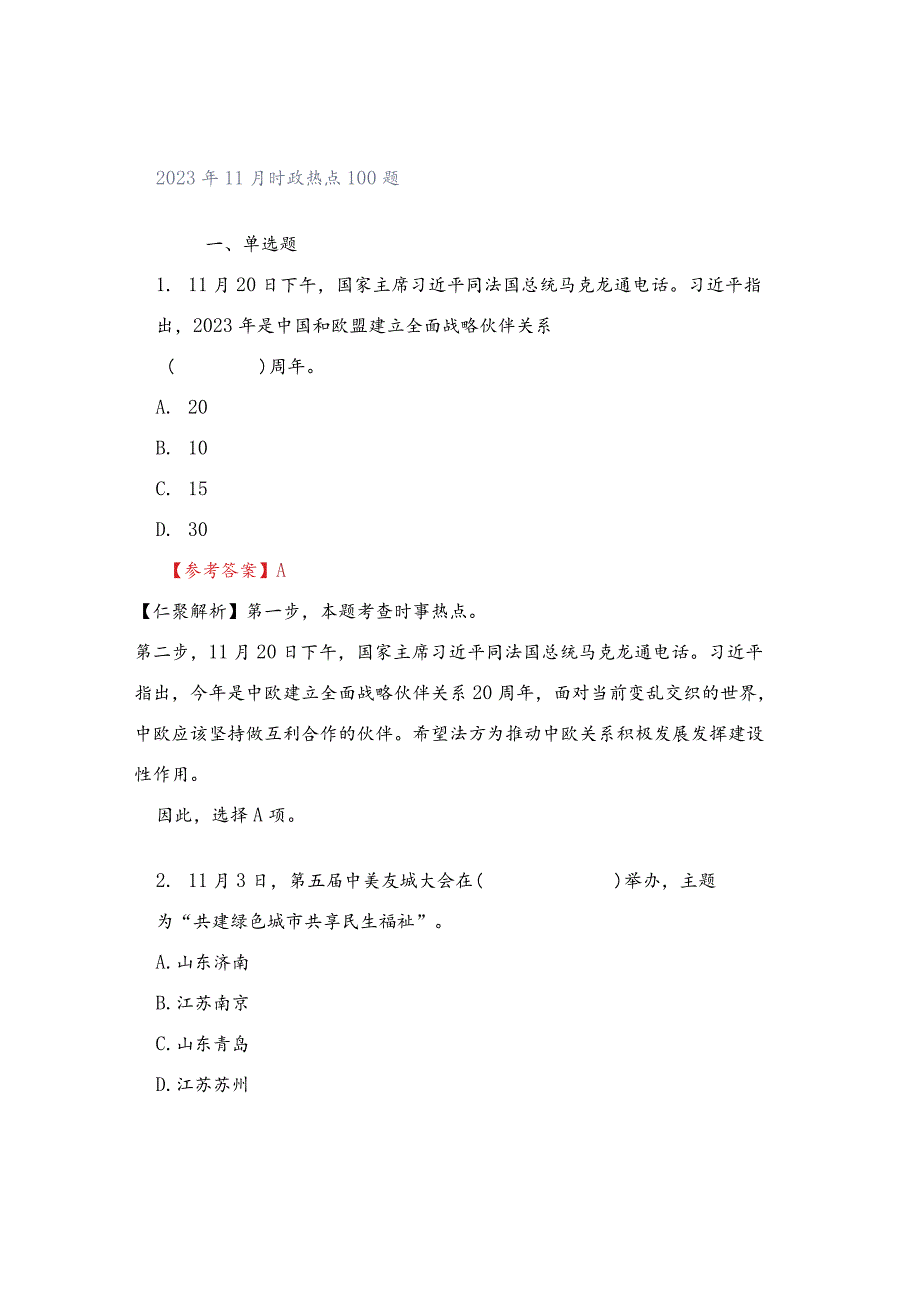 2023年11月时政热点100题

一、单选题

1. 11月20日下午，国家主席习近平同法国总统马克龙通电话。习近平指出，2023年是中国和欧盟建立全面战略伙伴关系（　　　　）周年。

A. 20

B. 10

C. 15

D. 30

【参考答案】A

【仁聚解析】第一步，本题考查时事热点。

第二步，11月20日下午，国家主席习近平同法国总统马克龙通电话。习近平指出，今年是中欧建立全面战略伙伴关系20周年，面对当前变乱交织的世界，中欧应该坚持做互利合作的伙伴。希望法方为推动中欧关系积极发展发挥建设性作用。

因此，选择A项。

2. 11月3日，第五届中美友城大会在（　　　　　）举办，主题为“共建绿色城市共享民生福祉”。

A.山东济南

B.江苏南京

C.山东青岛

D.江苏苏州